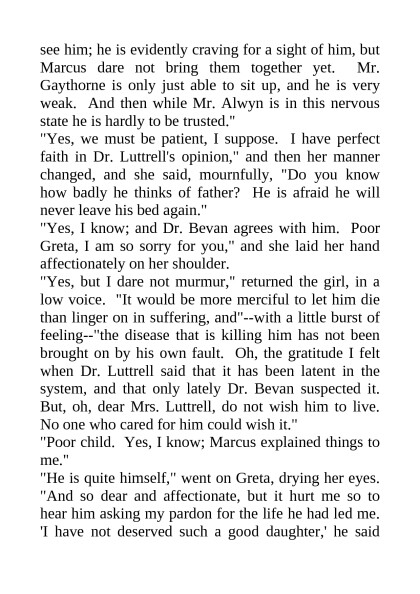 see him; he is evidently craving for a sight of him, but Marcus dare not bring them together yet. Mr. Gaythorne is only just able to sit up, and he is very weak. And then while Mr. Alwyn is in this nervous state he is hardly to be trusted."

"Yes, we must be patient, I suppose. I have perfect faith in Dr. Luttrell's opinion," and then her manner changed, and she said, mournfully, "Do you know how badly he thinks of father? He is afraid he will never leave his bed again."

"Yes, I know; and Dr. Bevan agrees with him. Poor Greta, I am so sorry for you," and she laid her hand affectionately on her shoulder.

"Yes, but I dare not murmur," returned the girl, in a low voice. "It would be more merciful to let him die than linger on in suffering, and"--with a little burst of feeling--"the disease that is killing him has not been brought on by his own fault. Oh, the gratitude I felt when Dr. Luttrell said that it has been latent in the system, and that only lately Dr. Bevan suspected it. But, oh, dear Mrs. Luttrell, do not wish him to live. No one who cared for him could wish it."

"Poor child. Yes, I know; Marcus explained things to me."

"He is quite himself," went on Greta, drying her eyes. "And so dear and affectionate, but it hurt me so to hear him asking my pardon for the life he had led me. 'I have not deserved such a good daughter,' he said